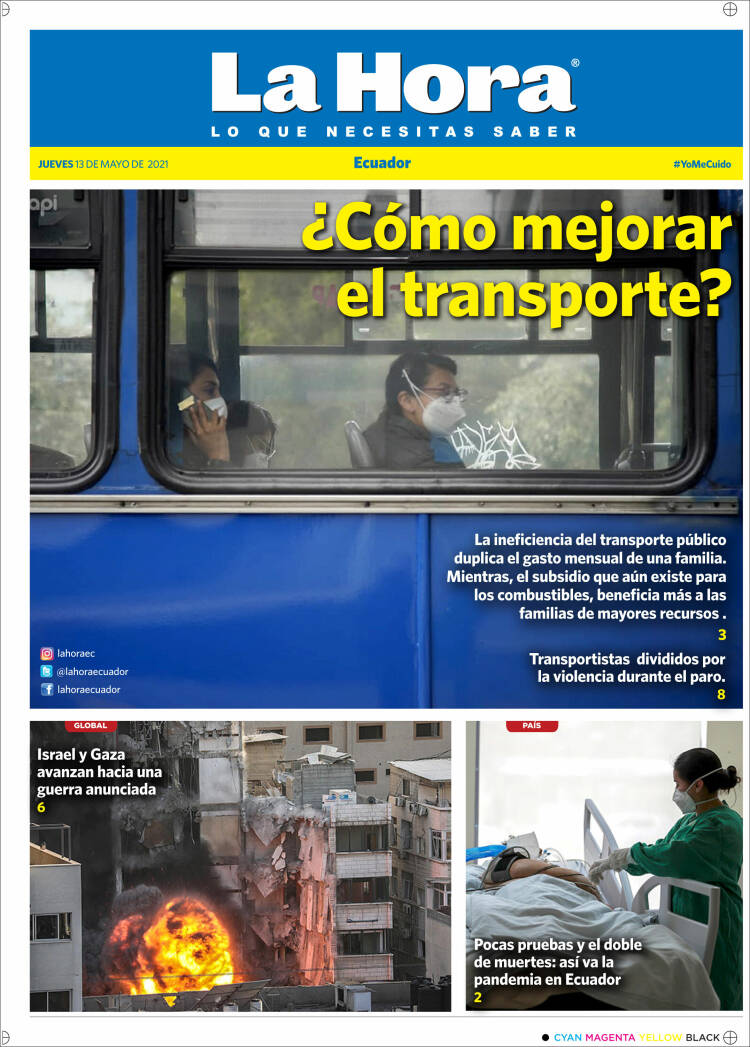 La Hora®
LO QUE NECESITAS SABER

JUEVES 13 DE MAYO DE 2021
Ecuador
#YoMeCuido

¿Cómo mejorar el transporte?

La ineficiencia del transporte público duplica el gasto mensual de una familia. Mientras, el subsidio que aún existe para los combustibles, beneficia más a las familias de mayores recursos .
3

Transportistas divididos por la violencia durante el paro.
8

lahoraec
@lahoraecuador
lahoraecuador

GLOBAL
Israel y Gaza avanzan hacia una guerra anunciada
6

PAÍS
Pocas pruebas y el doble de muertes: así va la pandemia en Ecuador
2

CYAN MAGENTA YELLOW BLACK